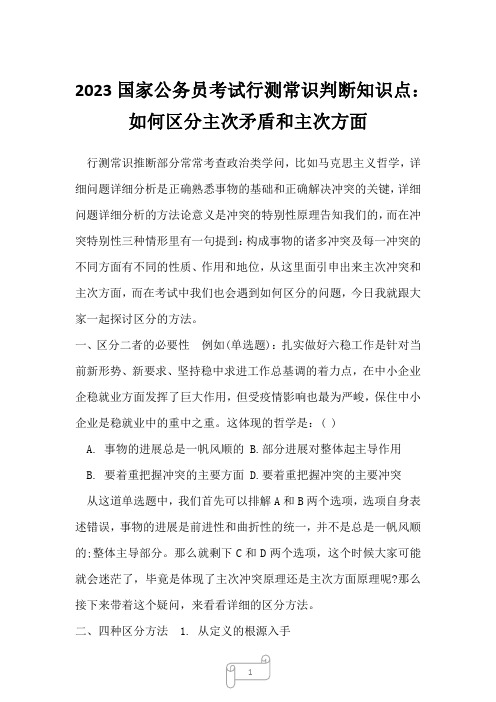 2023 国家公务员考试行测常识判断知识点：如何区分主次矛盾和主次方面

行测常识推断部分常常考查政治类学问，比如马克思主义哲学，详细问题详细分析是正确熟悉事物的基础和正确解决冲突的关键，详细问题详细分析的方法论意义是冲突的特别性原理告知我们的，而在冲突特别性三种情形里有一句提到：构成事物的诸多冲突及每一冲突的不同方面有不同的性质、作用和地位，从这里面引申出来主次冲突和主次方面，而在考试中我们也会遇到如何区分的问题，今日我就跟大家一起探讨区分的方法。

一、区分二者的必要性　例如(单选题)：扎实做好六稳工作是针对当前新形势、新要求、坚持稳中求进工作总基调的着力点，在中小企业企稳就业方面发挥了巨大作用，但受疫情影响也最为严峻，保住中小企业是稳就业中的重中之重。这体现的哲学是：( )

A. 事物的进展总是一帆风顺的 B.部分进展对整体起主导作用

B. 要着重把握冲突的主要方面 D.要着重把握冲突的主要冲突

从这道单选题中，我们首先可以排解 A 和 B 两个选项，选项自身表述错误，事物的进展是前进性和曲折性的统一，并不是总是一帆风顺的;整体主导部分。那么就剩下 C 和 D 两个选项，这个时候大家可能就会迷茫了，毕竟是体现了主次冲突原理还是主次方面原理呢?那么接下来带着这个疑问，来看看详细的区分方法。

二、四种区分方法　1. 从定义的根源入手

1